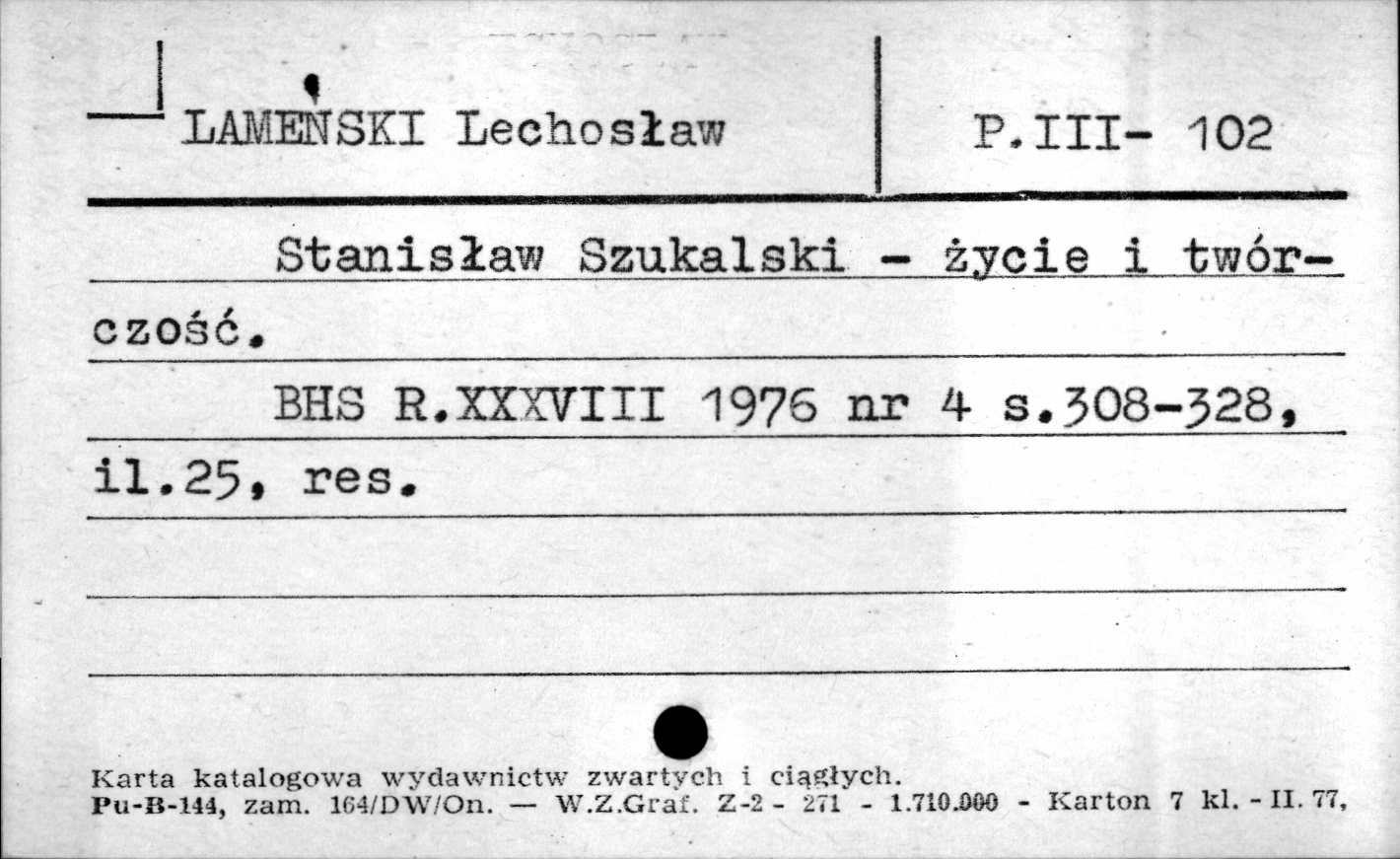 LAMEŃSKI Lechosław

P.III- 102

Stanisław Szukalski - życie i twórczość.

BHS R.XXXVIII 1976 nr 4 s.308-328, il.25, res.

Karta katalogowa wydawnictw zwartych i ciągłych.
Pu-B-144, zam. 164/DW/On. — W.Z.Graf. Z-2 - 271 - 1.710.000 - Karton 7 kl. - II. 77,